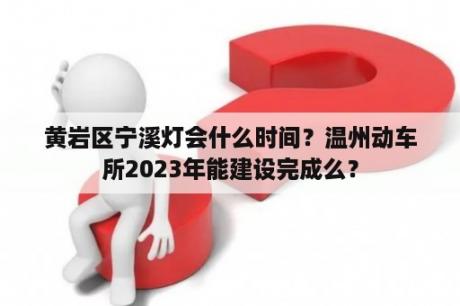 黄岩区宁溪灯会什么时间？温州动车所2023年能建设完成么？